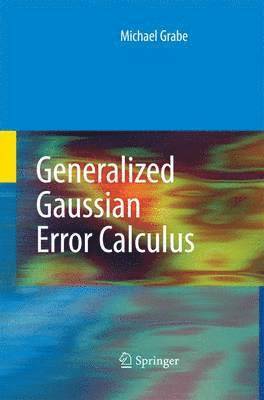 Michael Grabe

Generalized Gaussian Error Calculus

Springer